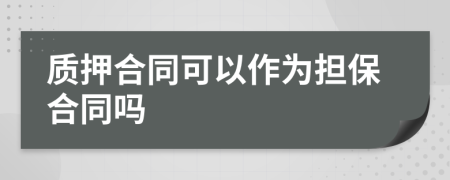 质押合同可以作为担保合同吗